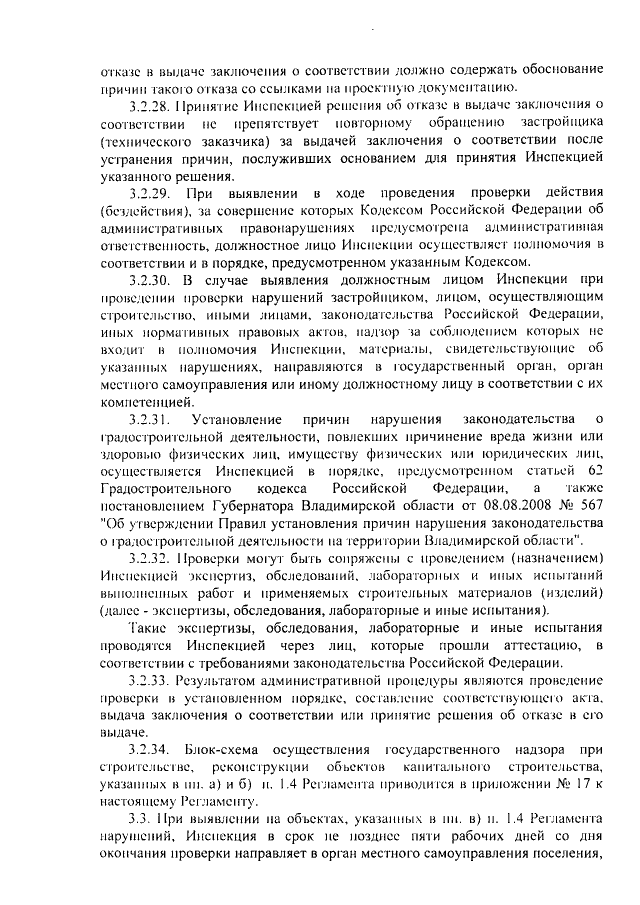 отказе в выдаче заключения о соответствии должно содержать обоснование причин такого отказа со ссылками на проектную документацию.

3.2.28. Принятие Инспекцией решения об отказе в выдаче заключения о соответствии не препятствует повторному обращению застройщика (технического заказчика) за выдачей заключения о соответствии после устранения причин, послуживших основанием для принятия Инспекцией указанного решения.

3.2.29. При выявлении в ходе проведения проверки действия (бездействия), за совершение которых Кодексом Российской Федерации об административных правонарушениях предусмотрена административная ответственность, должностное лицо Инспекции осуществляет полномочия в соответствии и в порядке, предусмотренном указанным Кодексом.

3.2.30. В случае выявления должностным лицом Инспекции при проведении проверки нарушений застройщиком, лицом, осуществляющим строительство, иными лицами, законодательства Российской Федерации, иных нормативных правовых актов, надзор за соблюдением которых не входит в полномочия Инспекции, материалы, свидетельствующие об указанных нарушениях, направляются в государственный орган, орган местного самоуправления или иному должностному лицу в соответствии с их компетенцией.

3.2.31. Установление причин нарушения законодательства о градостроительной деятельности, повлекших причинение вреда жизни или здоровью физических лиц, имуществу физических или юридических лиц, осуществляется Инспекцией в порядке, предусмотренном статьей 62 Градостроительного кодекса Российской Федерации, а также постановлением Губернатора Владимирской области от 08.08.2008 № 567 "Об утверждении Правил установления причин нарушения законодательства о градостроительной деятельности на территории Владимирской области".

3.2.32. Проверки могут быть сопряжены с проведением (назначением) Инспекцией экспертиз, обследований, лабораторных и иных испытаний выполненных работ и применяемых строительных материалов (изделий) (далее - экспертизы, обследования, лабораторные и иные испытания).

Такие экспертизы, обследования, лабораторные и иные испытания проводятся Инспекцией через лиц, которые прошли аттестацию, в соответствии с требованиями законодательства Российской Федерации.

3.2.33. Результатом административной процедуры являются проведение проверки в установленном порядке, составление соответствующего акта, выдача заключения о соответствии или принятие решения об отказе в его выдаче.

3.2.34. Блок-схема осуществления государственного надзора при строительстве, реконструкции объектов капитального строительства, указанных в пп. а) и б) п. 1.4 Регламента приводится в приложении № 17 к настоящему Регламенту.

3.3. При выявлении на объектах, указанных в пп. в) п. 1.4 Регламента нарушений, Инспекция в срок не позднее пяти рабочих дней со дня окончания проверки направляет в орган местного самоуправления поселения,